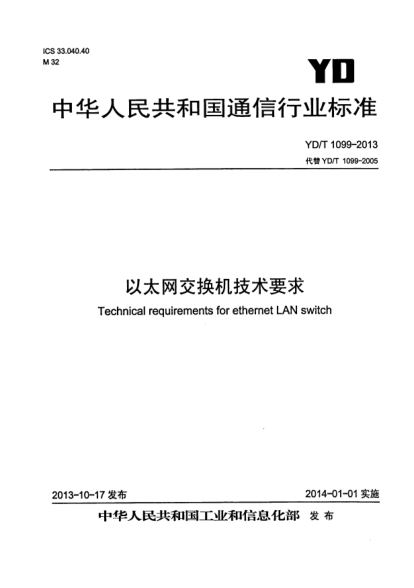 ICS 33.040.40
M 32

YD

中华人民共和国通信行业标准

YD/T 1099-2013
代替 YD/T 1099-2005

以太网交换机技术要求
Technical requirements for ethernet LAN switch

2013-10-17 发布

2014-01-01 实施

中华人民共和国工业和信息化部 发布